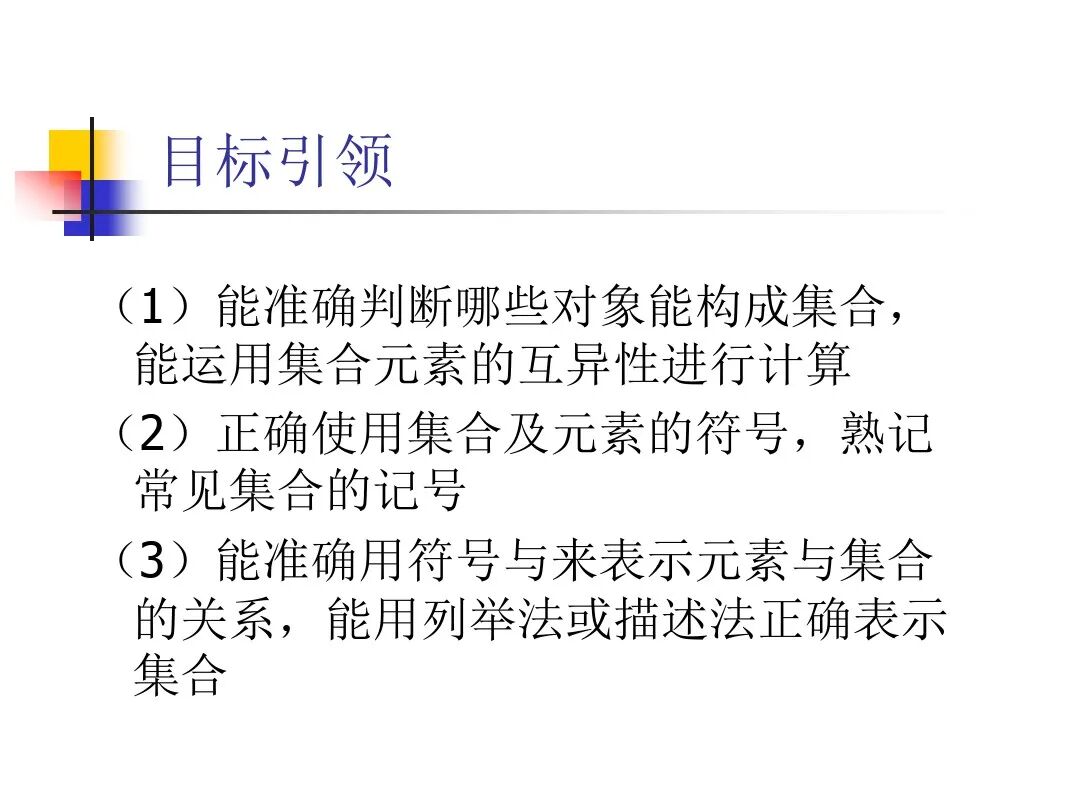 目标引领

（1）能准确判断哪些对象能构成集合，能运用集合元素的互异性进行计算

（2）正确使用集合及元素的符号，熟记常见集合的记号

（3）能准确用符号与来表示元素与集合的关系，能用列举法或描述法正确表示集合